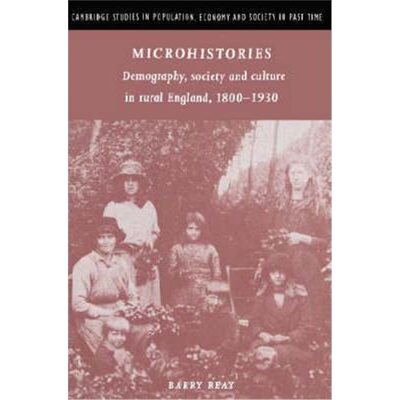 CAMBRIDGE STUDIES IN POPULATION, ECONOMY AND SOCIETY IN PAST TIME

MICROHISTORIES

Demography, society and culture in rural England, 1800–1930

BARRY REAY